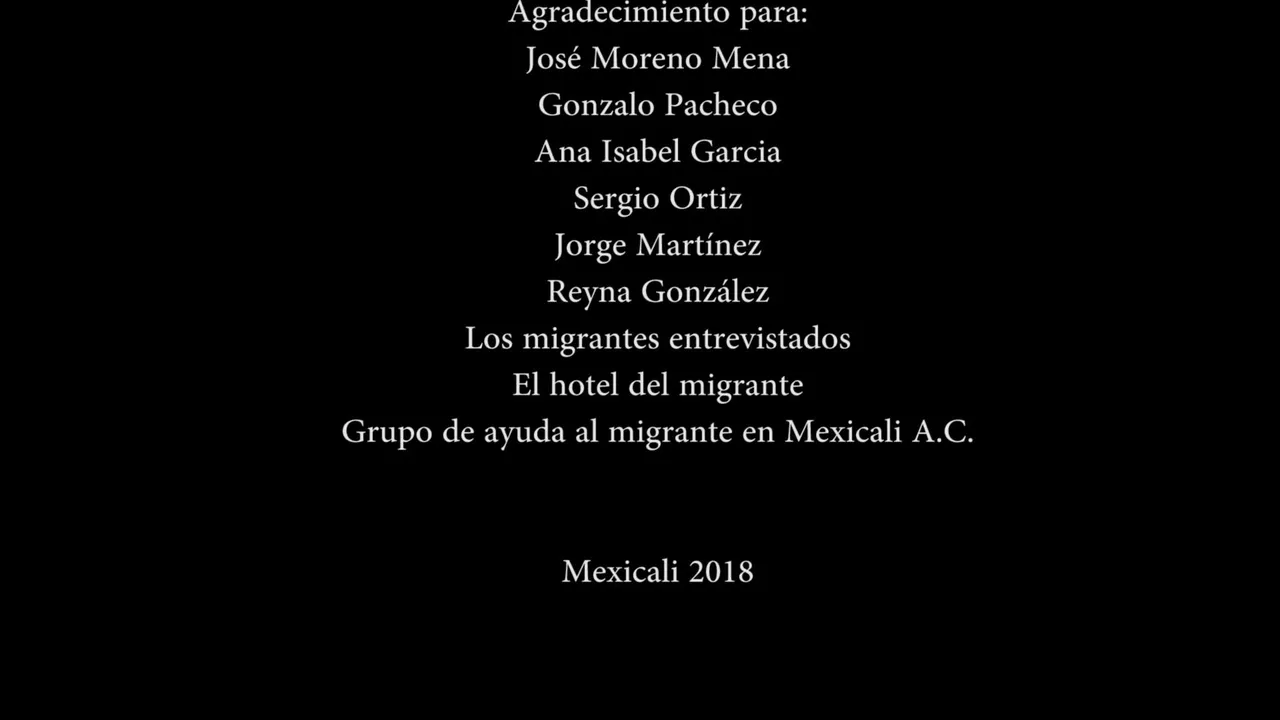 Agradecimiento para:
José Moreno Mena
Gonzalo Pacheco
Ana Isabel Garcia
Sergio Ortiz
Jorge Martínez
Reyna González
Los migrantes entrevistados
El hotel del migrante
Grupo de ayuda al migrante en Mexicali A.C.

Mexicali 2018